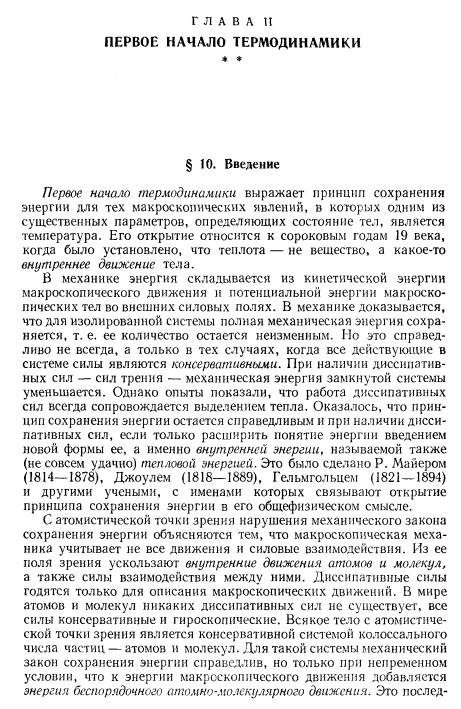 ГЛАВА II
ПЕРВОЕ НАЧАЛО ТЕРМОДИНАМИКИ
* *

§ 10. Введение

Первое начало термодинамики выражает принцип сохранения энергии для тех макроскопических явлений, в которых одним из существенных параметров, определяющих состояние тел, является температура. Его открытие относится к сороковым годам 19 века, когда было установлено, что теплота — не вещество, а какое-то внутреннее движение тела.

В механике энергия складывается из кинетической энергии макроскопического движения и потенциальной энергии макроскопических тел во внешних силовых полях. В механике доказывается, что для изолированной системы полная механическая энергия сохраняется, т. е. ее количество остается неизменным. Но это справедливо не всегда, а только в тех случаях, когда все действующие в системе силы являются консервативными. При наличии диссипативных сил — сил трения — механическая энергия замкнутой системы уменьшается. Однако опыты показали, что работа диссипативных сил всегда сопровождается выделением тепла. Оказалось, что принцип сохранения энергии остается справедливым и при наличии диссипативных сил, если только расширить понятие энергии введением новой формы ее, а именно внутренней энергии, называемой также (не совсем удачно) тепловой энергией. Это было сделано Р. Майером (1814—1878), Джоулем (1818—1889), Гельмгольцем (1821—1894) и другими учеными, с именами которых связывают открытие принципа сохранения энергии в его общефизическом смысле.

С атомистической точки зрения нарушения механического закона сохранения энергии объясняются тем, что макроскопическая механика учитывает не все движения и силовые взаимодействия. Из ее поля зрения ускользают внутренние движения атомов и молекул, а также силы взаимодействия между ними. Диссипативные силы годятся только для описания макроскопических движений. В мире атомов и молекул никаких диссипативных сил не существует, все силы консервативные и гироскопические. Всякое тело с атомистической точки зрения является консервативной системой колоссального числа частиц — атомов и молекул. Для такой системы механический закон сохранения энергии справедлив, но только при непременном условии, что к энергии макроскопического движения добавляется энергия беспорядочного атомно-молекулярного движения. Это послед-